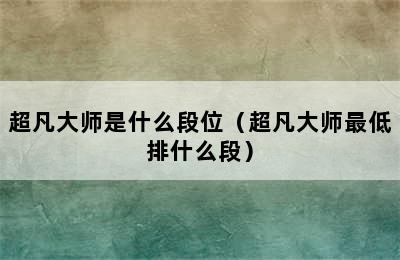 超凡大师是什么段位（超凡大师最低排什么段）